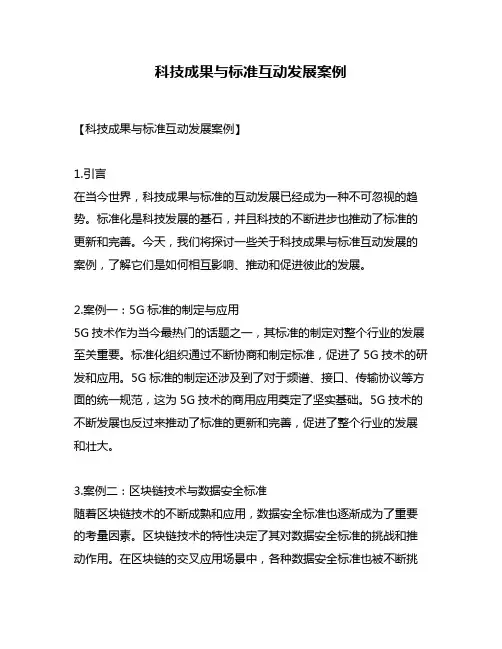 科技成果与标准互动发展案例

【科技成果与标准互动发展案例】

1.引言
在当今世界，科技成果与标准的互动发展已经成为一种不可忽视的趋势。标准化是科技发展的基石，并且科技的不断进步也推动了标准的更新和完善。今天，我们将探讨一些关于科技成果与标准互动发展的案例，了解它们是如何相互影响、推动和促进彼此的发展。

2.案例一：5G 标准的制定与应用
5G 技术作为当今最热门的话题之一，其标准的制定对整个行业的发展至关重要。标准化组织通过不断协商和制定标准，促进了 5G 技术的研发和应用。5G 标准的制定还涉及到了对于频谱、接口、传输协议等方面的统一规范，这为 5G 技术的商用应用奠定了坚实基础。5G 技术的不断发展也反过来推动了标准的更新和完善，促进了整个行业的发展和壮大。

3.案例二：区块链技术与数据安全标准
随着区块链技术的不断成熟和应用，数据安全标准也逐渐成为了重要的考量因素。区块链技术的特性决定了其对数据安全标准的挑战和推动作用。在区块链的交叉应用场景中，各种数据安全标准也被不断挑